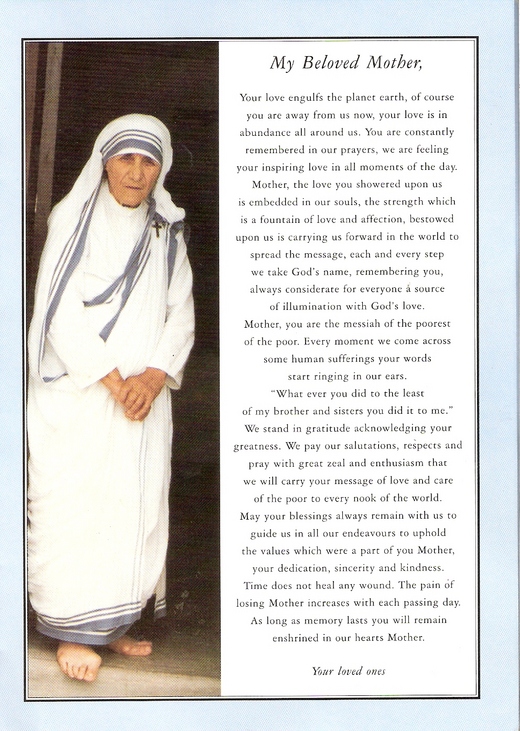 My Beloved Mother,

Your love engulfs the planet earth, of course you are away from us now, your love is in abundance all around us. You are constantly remembered in our prayers, we are feeling your inspiring love in all moments of the day. Mother, the love you showered upon us is embedded in our souls, the strength which is a fountain of love and affection, bestowed upon us is carrying us forward in the world to spread the message, each and every step we take God's name, remembering you, always considerate for everyone á source of illumination with God's love. Mother, you are the messiah of the poorest of the poor. Every moment we come across some human sufferings your words start ringing in our ears. "What ever you did to the least of my brother and sisters you did it to me." We stand in gratitude acknowledging your greatness. We pay our salutations, respects and pray with great zeal and enthusiasm that we will carry your message of love and care of the poor to every nook of the world. May your blessings always remain with us to guide us in all our endeavours to uphold the values which were a part of you Mother, your dedication, sincerity and kindness. Time does not heal any wound. The pain of losing Mother increases with each passing day. As long as memory lasts you will remain enshrined in our hearts Mother.

Your loved ones